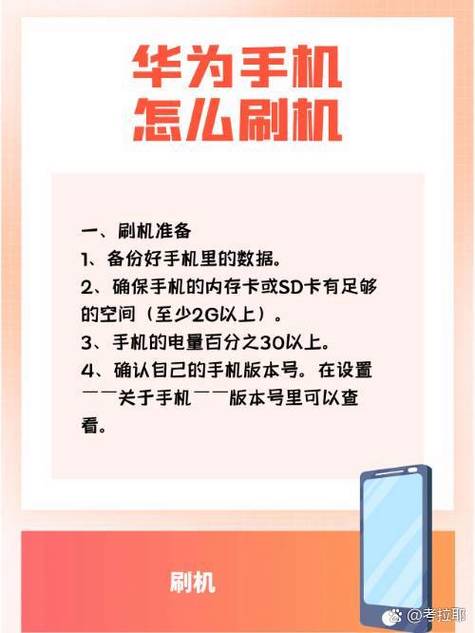 华为手机
怎么刷机

一、刷机准备
1、备份好手机里的数据。
2、确保手机的内存卡或SD卡有足够的空间（至少2G以上）。
3、手机的电量百分之30以上。
4、确认自己的手机版本号。在设置——关于手机——版本号里可以查看。

刷机

@考拉耶